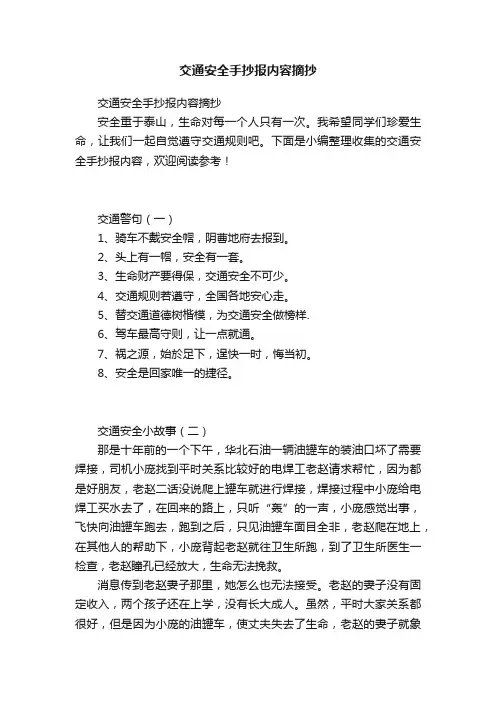 交通安全手抄报内容摘抄

交通安全手抄报内容摘抄

安全重于泰山，生命对每一个人只有一次。我希望同学们珍爱生命，让我们一起自觉遵守交通规则吧。下面是小编整理收集的交通安全手抄报内容，欢迎阅读参考！

交通警句（一）

1、骑车不戴安全帽，阴曹地府去报到。

2、头上有一帽，安全有一套。

3、生命财产要得保，交通安全不可少。

4、交通规则若遵守，全国各地安心走。

5、替交通道德树楷模，为交通安全做榜样.

6、驾车最高守则，让一点就通。

7、祸之源，始於足下，逞快一时，悔当初。

8、安全是回家唯一的捷径。

交通安全小故事（二）

那是十年前的一个下午，华北石油一辆油罐车的装油口坏了需要焊接，司机小庞找到平时关系比较好的电焊工老赵请求帮忙，因为都是好朋友，老赵二话没说爬上罐车就进行焊接，焊接过程中小庞给电焊工买水去了，在回来的路上，只听“轰”的一声，小庞感觉出事，飞快向油罐车跑去，跑到之后，只见油罐车面目全非，老赵爬在地上，在其他人的帮助下，小庞背起老赵就往卫生所跑，到了卫生所医生一检查，老赵瞳孔已经放大，生命无法挽救。

消息传到老赵妻子那里，她怎么也无法接受。老赵的妻子没有固定收入，两个孩子还在上学，没有长大成人。虽然，平时大家关系都很好，但是因为小庞的油罐车，使丈夫失去了生命，老赵的妻子就象